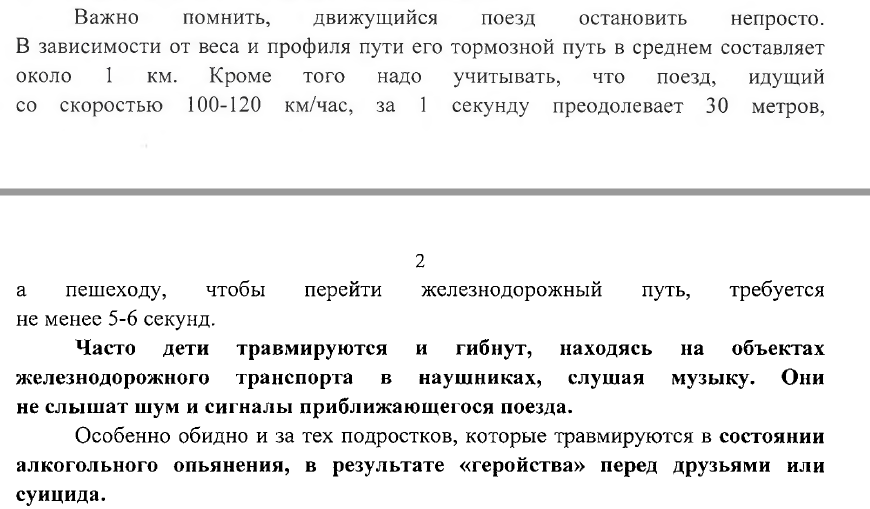 Важно помнить, движущийся поезд остановить непросто. В зависимости от веса и профиля пути его тормозной путь в среднем составляет около 1 км. Кроме того надо учитывать, что поезд, идущий со скоростью 100-120 км/час, за 1 секунду преодолевает 30 метров,

2

а пешеходу, чтобы перейти железнодорожный путь, требуется не менее 5-6 секунд.

Часто дети травмируются и гибнут, находясь на объектах железнодорожного транспорта в наушниках, слушая музыку. Они не слышат шум и сигналы приближающегося поезда.

Особенно обидно и за тех подростков, которые травмируются в состоянии алкогольного опьянения, в результате «геройства» перед друзьями или суицида.